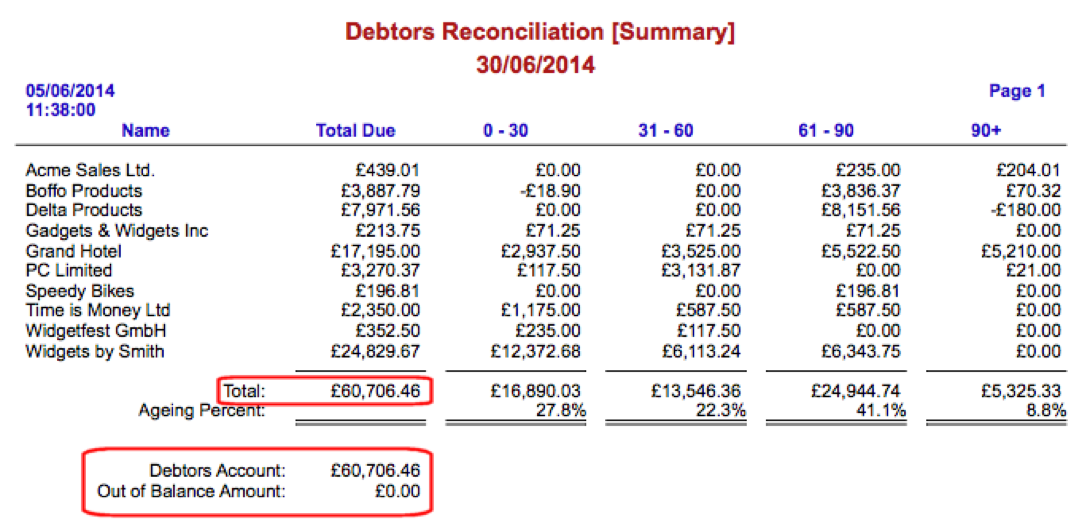 Debtors Reconciliation [Summary]
30/06/2014

05/06/2014
11:38:00

Page 1

| Name | Total Due | 0 - 30 | 31 - 60 | 61 - 90 | 90+ |
|---|---|---|---|---|---|
| Acme Sales Ltd. | £439.01 | £0.00 | £0.00 | £235.00 | £204.01 |
| Boffo Products | £3,887.79 | -£18.90 | £0.00 | £3,836.37 | £70.32 |
| Delta Products | £7,971.56 | £0.00 | £0.00 | £8,151.56 | -£180.00 |
| Gadgets & Widgets Inc | £213.75 | £71.25 | £71.25 | £71.25 | £0.00 |
| Grand Hotel | £17,195.00 | £2,937.50 | £3,525.00 | £5,522.50 | £5,210.00 |
| PC Limited | £3,270.37 | £117.50 | £3,131.87 | £0.00 | £21.00 |
| Speedy Bikes | £196.81 | £0.00 | £0.00 | £196.81 | £0.00 |
| Time is Money Ltd | £2,350.00 | £1,175.00 | £587.50 | £587.50 | £0.00 |
| Widgetfest GmbH | £352.50 | £235.00 | £117.50 | £0.00 | £0.00 |
| Widgets by Smith | £24,829.67 | £12,372.68 | £6,113.24 | £6,343.75 | £0.00 |
| Total: | £60,706.46 | £16,890.03 | £13,546.36 | £24,944.74 | £5,325.33 |
| Ageing Percent: | | 27.8% | 22.3% | 41.1% | 8.8% |

Debtors Account: £60,706.46
Out of Balance Amount: £0.00